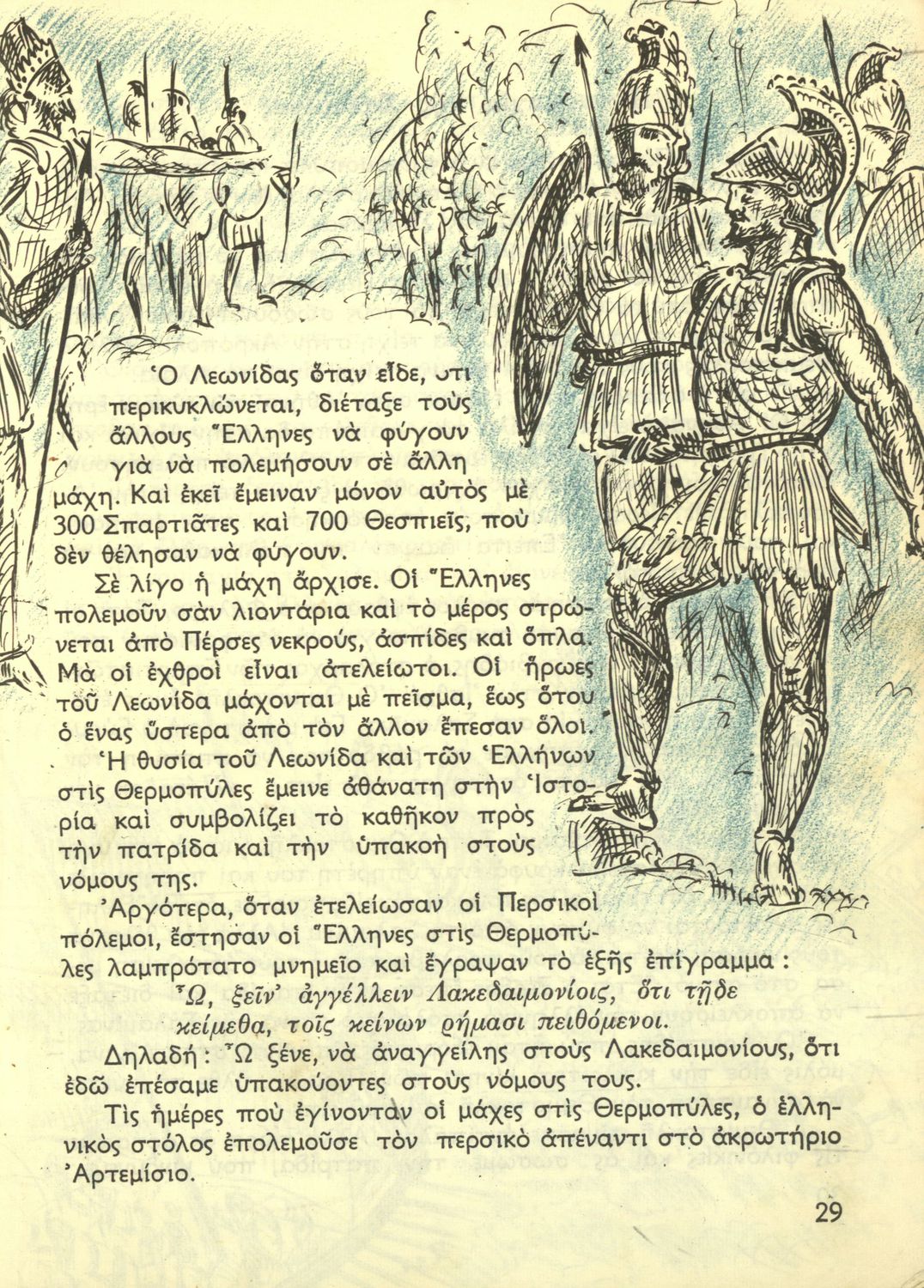 Ὁ Λεωνίδας ὅταν εἶδε, ὅτι περικυκλώνεται, διέταξε τοὺς ἄλλους Ἕλληνες νὰ φύγουν γιὰ νὰ πολεμήσουν σὲ ἄλλη μάχη. Καὶ ἐκεῖ ἔμειναν μόνον αὐτὸς μὲ 300 Σπαρτιᾶτες καὶ 700 Θεσπιεῖς, ποὺ δὲν θέλησαν νὰ φύγουν.

Σὲ λίγο ἡ μάχη ἄρχισε. Οἱ Ἕλληνες πολεμοῦν σὰν λιοντάρια καὶ τὸ μέρος στρώνεται ἀπὸ Πέρσες νεκρούς, ἀσπίδες καὶ ὅπλα. Μὰ οἱ ἐχθροὶ εἶναι ἀτελείωτοι. Οἱ ἥρωες τοῦ Λεωνίδα μάχονται μὲ πεῖσμα, ἕως ὅτου ὁ ἕνας ὕστερα ἀπὸ τὸν ἄλλον ἔπεσαν ὅλοι.

Ἡ θυσία τοῦ Λεωνίδα καὶ τῶν Ἑλλήνων στὶς Θερμοπύλες ἔμεινε ἀθάνατη στὴν Ἱστορία καὶ συμβολίζει τὸ καθῆκον πρὸς τὴν πατρίδα καὶ τὴν ὑπακοὴ στοὺς νόμους της.

Ἀργότερα, ὅταν ἐτελείωσαν οἱ Περσικοὶ πόλεμοι, ἔστησαν οἱ Ἕλληνες στὶς Θερμοπύλες λαμπρότατο μνημεῖο καὶ ἔγραψαν τὸ ἑξῆς ἐπίγραμμα:

Ὦ, ξεῖν' ἀγγέλλειν Λακεδαιμονίοις, ὅτι τῇδε κείμεθα, τοῖς κείνων ῥήμασι πειθόμενοι.

Δηλαδή: Ὦ ξένε, νὰ ἀναγγείλης στοὺς Λακεδαιμονίους, ὅτι ἐδῶ ἐπέσαμε ὑπακούοντες στοὺς νόμους τους.

Τὶς ἡμέρες ποὺ ἐγίνονταν οἱ μάχες στὶς Θερμοπύλες, ὁ ἑλληνικὸς στόλος ἐπολεμοῦσε τὸν περσικὸ ἀπέναντι στὸ ἀκρωτήριο Ἀρτεμίσιο.

29